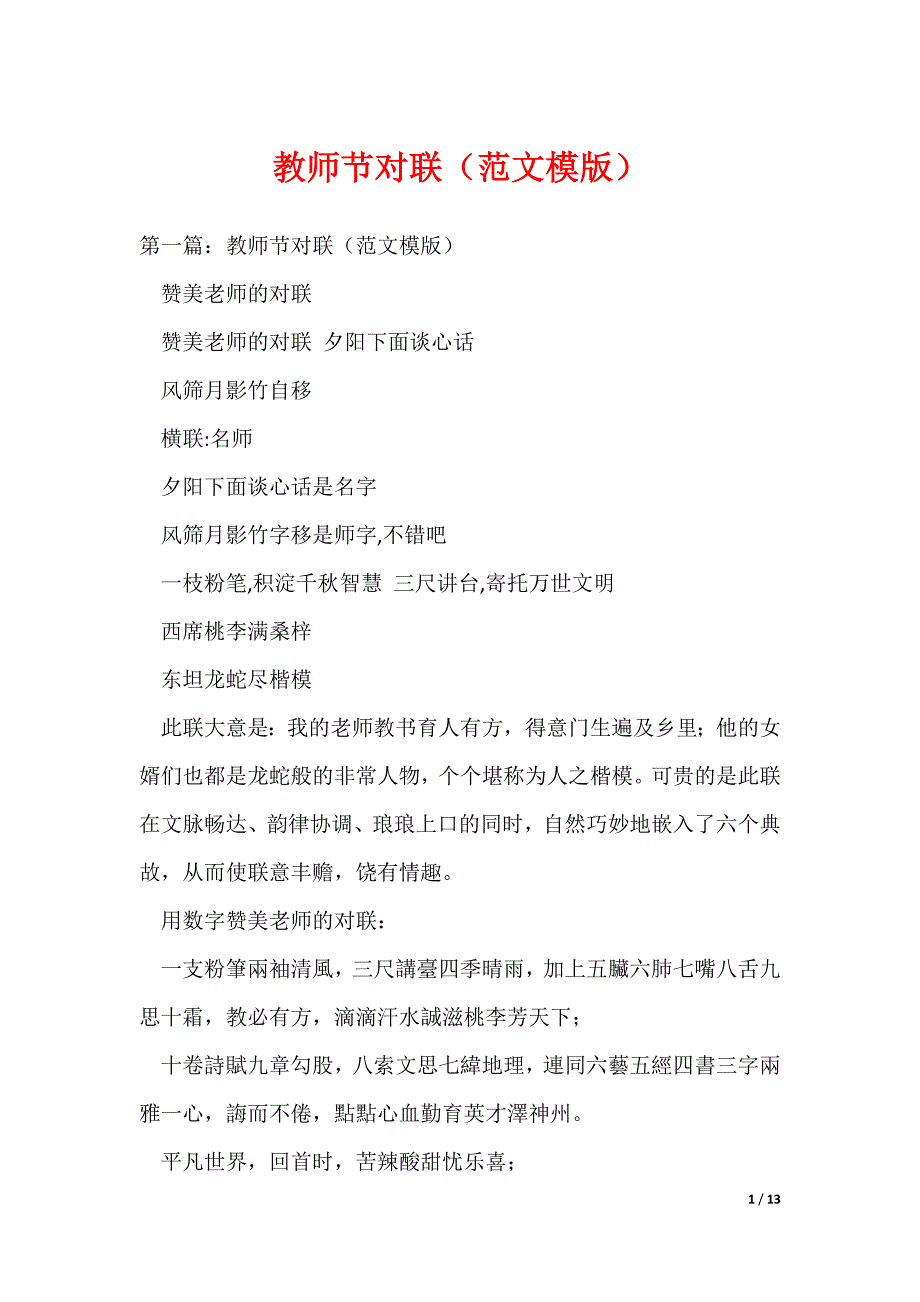 教师节对联（范文模版）

第一篇：教师节对联（范文模版）

赞美老师的对联

赞美老师的对联 夕阳下面谈心话

风筛月影竹自移

横联:名师

夕阳下面谈心话是名字

风筛月影竹字移是师字,不错吧

一枝粉笔,积淀千秋智慧 三尺讲台,寄托万世文明

西席桃李满桑梓

东坦龙蛇尽楷模

此联大意是：我的老师教书育人有方，得意门生遍及乡里；他的女婿们也都是龙蛇般的非常人物，个个堪称为人之楷模。可贵的是此联在文脉畅达、韵律协调、琅琅上口的同时，自然巧妙地嵌入了六个典故，从而使联意丰赡，饶有情趣。

用数字赞美老师的对联：

一支粉筆兩袖清風，三尺講臺四季晴雨，加上五臟六肺七嘴八舌九思十霜，教必有方，滴滴汗水誠滋桃李芳天下；

十卷詩賦九章勾股，八索文思七緯地理，連同六藝五經四書三字兩雅一心，誨而不倦，點點心血勤育英才澤神州。

平凡世界，回首时，苦辣酸甜忧乐喜；

1 / 13